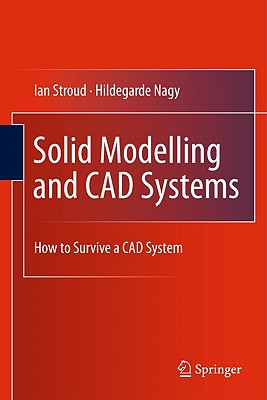 Ian Stroud · Hildegarde Nagy

Solid Modelling and CAD Systems

How to Survive a CAD System

Springer